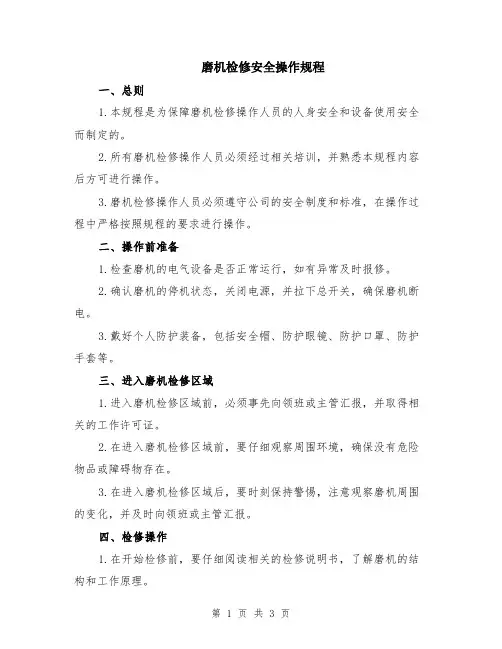 磨机检修安全操作规程

一、总则

1. 本规程是为保障磨机检修操作人员的人身安全和设备使用安全而制定的。

2. 所有磨机检修操作人员必须经过相关培训，并熟悉本规程内容后方可进行操作。

3. 磨机检修操作人员必须遵守公司的安全制度和标准，在操作过程中严格按照规程的要求进行操作。

二、操作前准备

1. 检查磨机的电气设备是否正常运行，如有异常及时报修。

2. 确认磨机的停机状态，关闭电源，并拉下总开关，确保磨机断电。

3. 戴好个人防护装备，包括安全帽、防护眼镜、防护口罩、防护手套等。

三、进入磨机检修区域

1. 进入磨机检修区域前，必须事先向领班或主管汇报，并取得相关的工作许可证。

2. 在进入磨机检修区域前，要仔细观察周围环境，确保没有危险物品或障碍物存在。

3. 在进入磨机检修区域后，要时刻保持警惕，注意观察磨机周围的变化，并及时向领班或主管汇报。

四、检修操作

1. 在开始检修前，要仔细阅读相关的检修说明书，了解磨机的结构和工作原理。

第 1 页 共 3 页